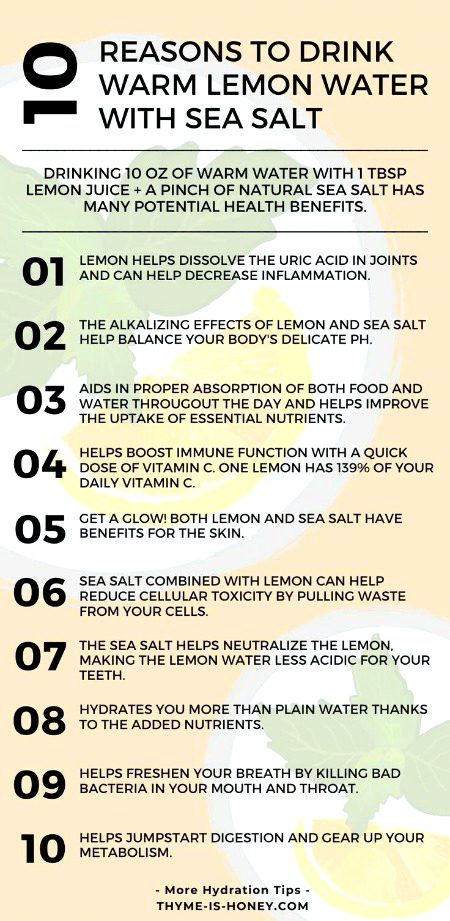 10

REASONS TO DRINK WARM LEMON WATER WITH SEA SALT

DRINKING 10 OZ OF WARM WATER WITH 1 TBSP LEMON JUICE + A PINCH OF NATURAL SEA SALT HAS MANY POTENTIAL HEALTH BENEFITS.

01 LEMON HELPS DISSOLVE THE URIC ACID IN JOINTS AND CAN HELP DECREASE INFLAMMATION.

02 THE ALKALIZING EFFECTS OF LEMON AND SEA SALT HELP BALANCE YOUR BODY'S DELICATE PH.

03 AIDS IN PROPER ABSORPTION OF BOTH FOOD AND WATER THROUGOUT THE DAY AND HELPS IMPROVE THE UPTAKE OF ESSENTIAL NUTRIENTS.

04 HELPS BOOST IMMUNE FUNCTION WITH A QUICK DOSE OF VITAMIN C. ONE LEMON HAS 139% OF YOUR DAILY VITAMIN C.

05 GET A GLOW! BOTH LEMON AND SEA SALT HAVE BENEFITS FOR THE SKIN.

06 SEA SALT COMBINED WITH LEMON CAN HELP REDUCE CELLULAR TOXICITY BY PULLING WASTE FROM YOUR CELLS.

07 THE SEA SALT HELPS NEUTRALIZE THE LEMON, MAKING THE LEMON WATER LESS ACIDIC FOR YOUR TEETH.

08 HYDRATES YOU MORE THAN PLAIN WATER THANKS TO THE ADDED NUTRIENTS.

09 HELPS FRESHEN YOUR BREATH BY KILLING BAD BACTERIA IN YOUR MOUTH AND THROAT.

10 HELPS JUMPSTART DIGESTION AND GEAR UP YOUR METABOLISM.

- More Hydration Tips -
THYME-IS-HONEY.COM